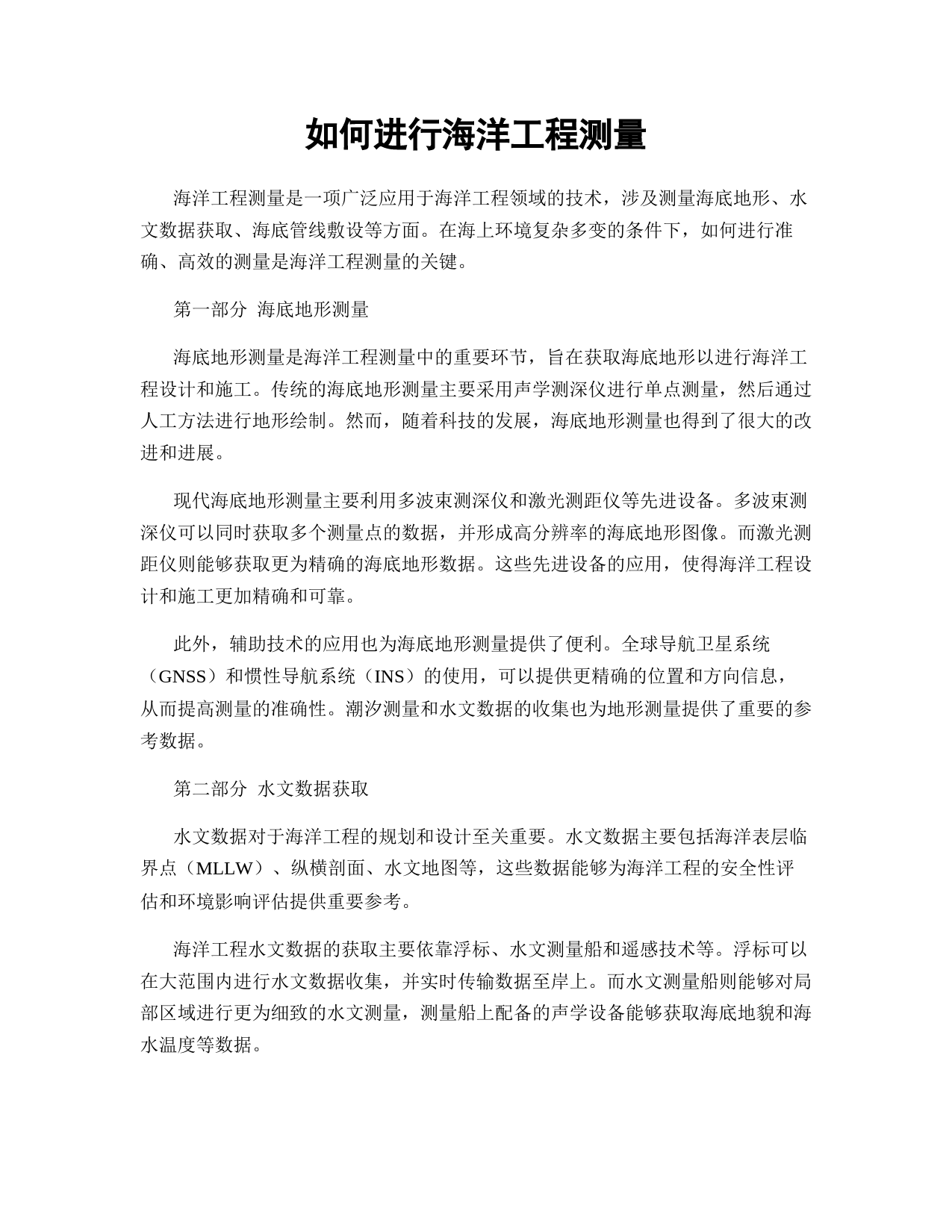 如何进行海洋工程测量

海洋工程测量是一项广泛应用于海洋工程领域的技术，涉及测量海底地形、水文数据获取、海底管线敷设等方面。在海上环境复杂多变的条件下，如何进行准确、高效的测量是海洋工程测量的关键。

第一部分 海底地形测量

海底地形测量是海洋工程测量中的重要环节，旨在获取海底地形以进行海洋工程设计和施工。传统的海底地形测量主要采用声学测深仪进行单点测量，然后通过人工方法进行地形绘制。然而，随着科技的发展，海底地形测量也得到了很大的改进和进展。

现代海底地形测量主要利用多波束测深仪和激光测距仪等先进设备。多波束测深仪可以同时获取多个测量点的数据，并形成高分辨率的海底地形图像。而激光测距仪则能够获取更为精确的海底地形数据。这些先进设备的应用，使得海洋工程设计和施工更加精确和可靠。

此外，辅助技术的应用也为海底地形测量提供了便利。全球导航卫星系统（GNSS）和惯性导航系统（INS）的使用，可以提供更精确的位置和方向信息，从而提高测量的准确性。潮汐测量和水文数据的收集也为地形测量提供了重要的参考数据。

第二部分 水文数据获取

水文数据对于海洋工程的规划和设计至关重要。水文数据主要包括海洋表层临界点（MLLW）、纵横剖面、水文地图等，这些数据能够为海洋工程的安全性评估和环境影响评估提供重要参考。

海洋工程水文数据的获取主要依靠浮标、水文测量船和遥感技术等。浮标可以在大范围内进行水文数据收集，并实时传输数据至岸上。而水文测量船则能够对局部区域进行更为细致的水文测量，测量船上配备的声学设备能够获取海底地貌和海水温度等数据。